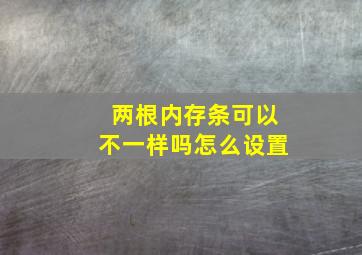 两根内存条可以不一样吗怎么设置